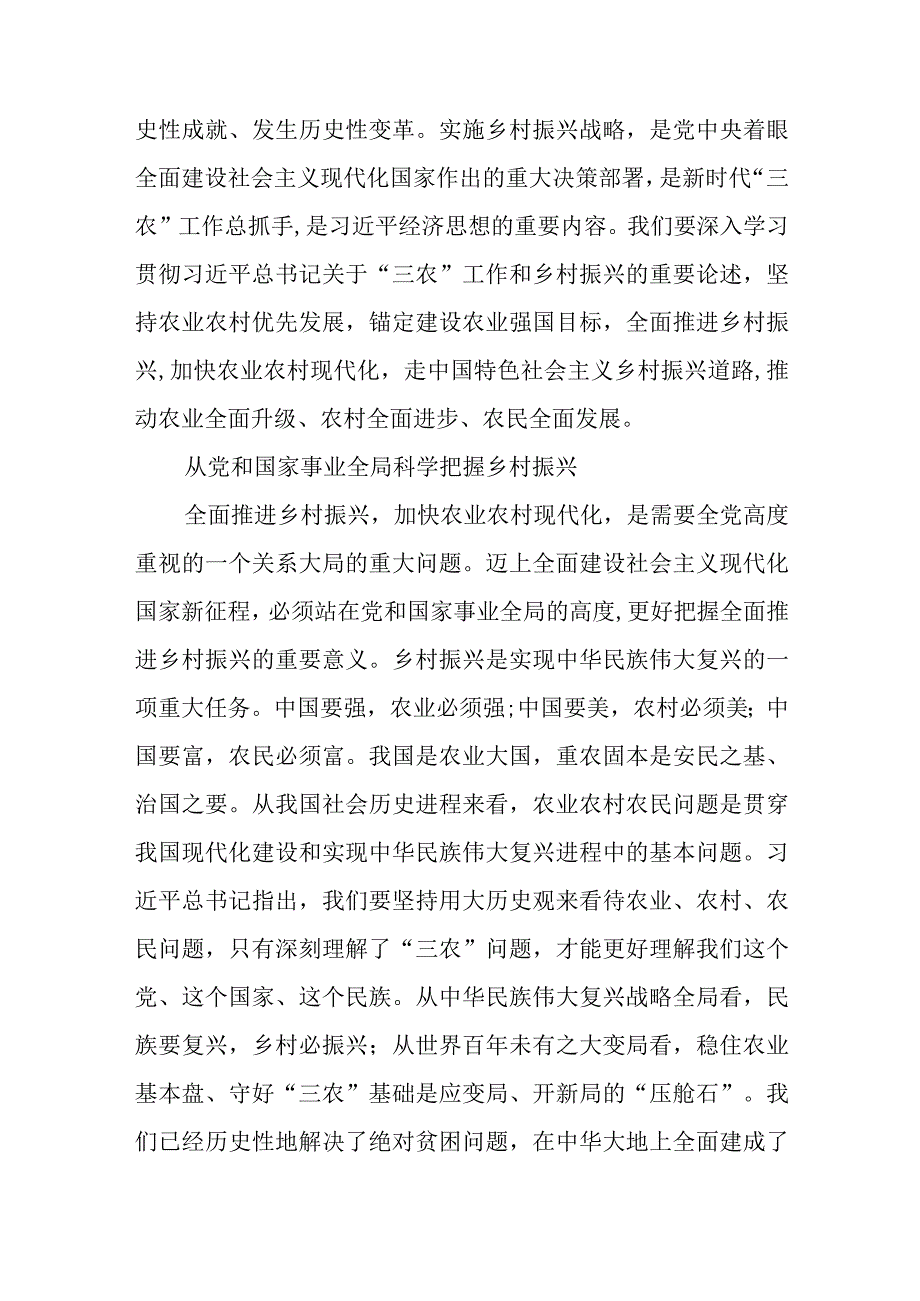 史性成就、发生历史性变革。实施乡村振兴战略，是党中央着眼全面建设社会主义现代化国家作出的重大决策部署，是新时代“三农”工作总抓手，是习近平经济思想的重要内容。我们要深入学习贯彻习近平总书记关于“三农”工作和乡村振兴的重要论述，坚持农业农村优先发展，锚定建设农业强国目标，全面推进乡村振兴，加快农业农村现代化，走中国特色社会主义乡村振兴道路，推动农业全面升级、农村全面进步、农民全面发展。

从党和国家事业全局科学把握乡村振兴

全面推进乡村振兴，加快农业农村现代化，是需要全党高度重视的一个关系大局的重大问题。迈上全面建设社会主义现代化国家新征程，必须站在党和国家事业全局的高度，更好把握全面推进乡村振兴的重要意义。乡村振兴是实现中华民族伟大复兴的一项重大任务。中国要强，农业必须强;中国要美，农村必须美;中国要富，农民必须富。我国是农业大国，重农固本是安民之基、治国之要。从我国社会历史进程来看，农业农村农民问题是贯穿我国现代化建设和实现中华民族伟大复兴进程中的基本问题。习近平总书记指出，我们要坚持用大历史观来看待农业、农村、农民问题，只有深刻理解了“三农”问题，才能更好理解我们这个党、这个国家、这个民族。从中华民族伟大复兴战略全局看，民族要复兴，乡村必振兴；从世界百年未有之大变局看，稳住农业基本盘、守好“三农”基础是应变局、开新局的“压舱石”。我们已经历史性地解决了绝对贫困问题，在中华大地上全面建成了